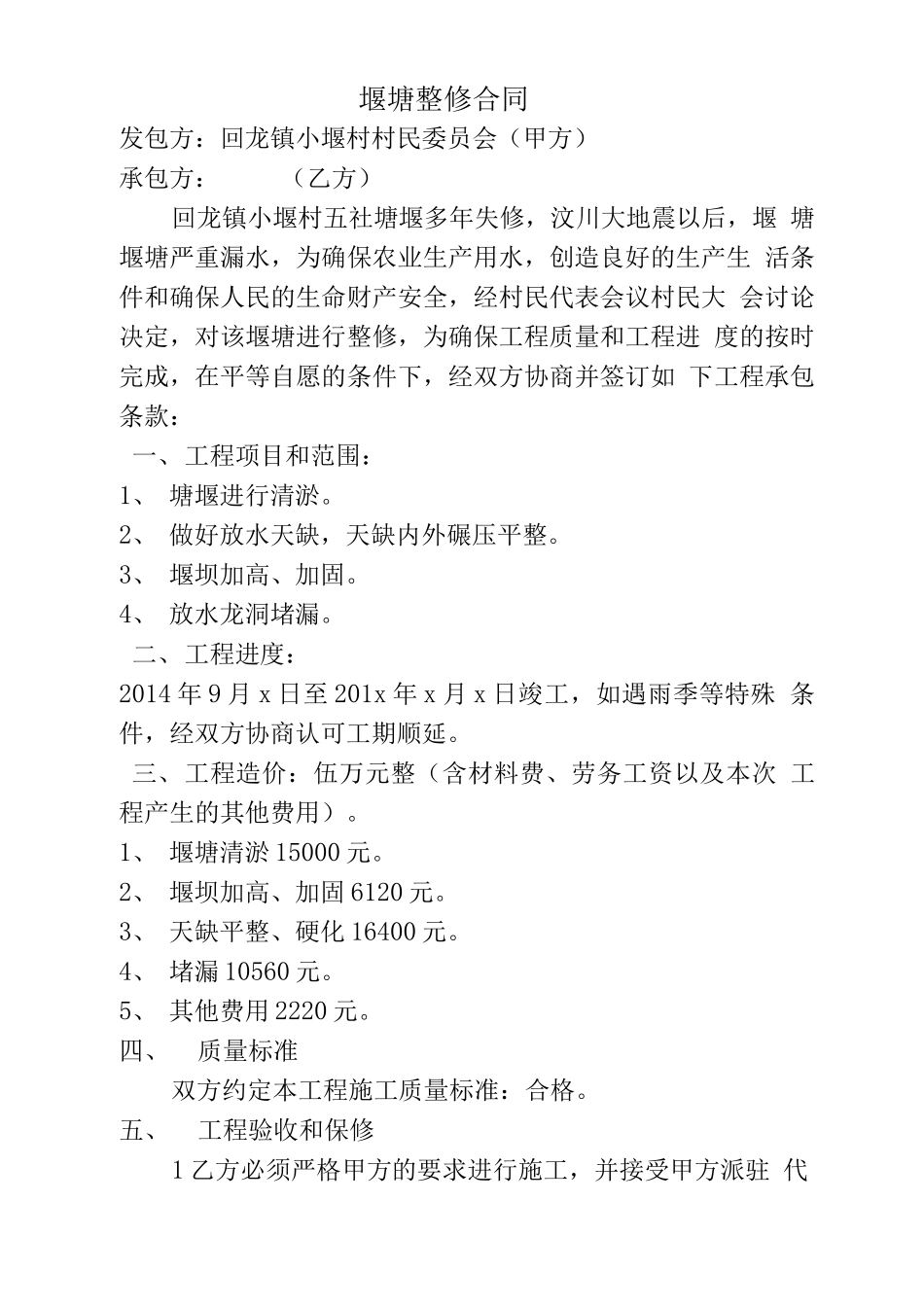 堰塘整修合同

发包方：回龙镇小堰村村民委员会（甲方）

承包方：　　　（乙方）

回龙镇小堰村五社塘堰多年失修，汶川大地震以后，堰 塘堰塘严重漏水，为确保农业生产用水，创造良好的生产生 活条件和确保人民的生命财产安全，经村民代表会议村民大 会讨论决定，对该堰塘进行整修，为确保工程质量和工程进 度的按时完成，在平等自愿的条件下，经双方协商并签订如 下工程承包条款：

一、工程项目和范围：

1、 塘堰进行清淤。

2、 做好放水天缺，天缺内外碾压平整。

3、 堰坝加高、加固。

4、 放水龙洞堵漏。

二、工程进度：

2014 年 9 月 x 日至 201x 年 x 月 x 日竣工，如遇雨季等特殊 条件，经双方协商认可工期顺延。

三、工程造价：伍万元整（含材料费、劳务工资以及本次 工程产生的其他费用）。

1、 堰塘清淤 15000 元。

2、 堰坝加高、加固 6120 元。

3、 天缺平整、硬化 16400 元。

4、 堵漏 10560 元。

5、 其他费用 2220 元。

四、　质量标准

双方约定本工程施工质量标准：合格。

五、　工程验收和保修

1 乙方必须严格甲方的要求进行施工，并接受甲方派驻 代